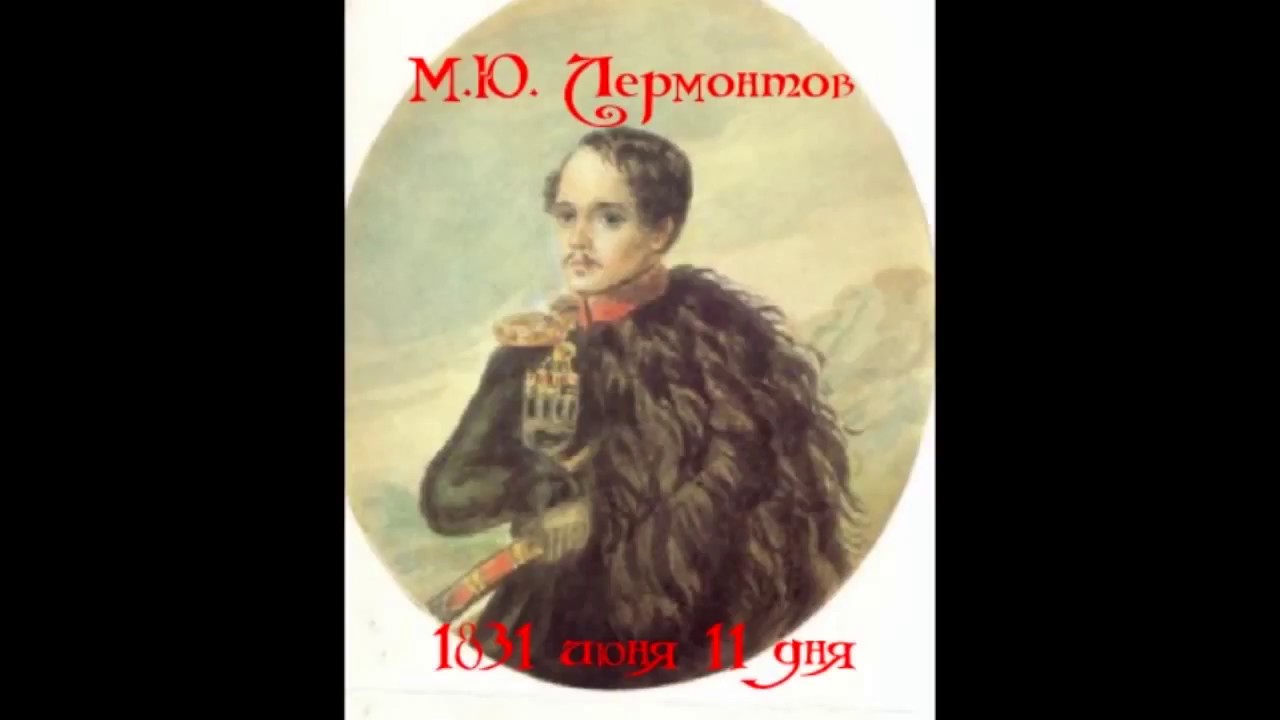 М.Ю. Лермонтов

1831 июня 11 дня